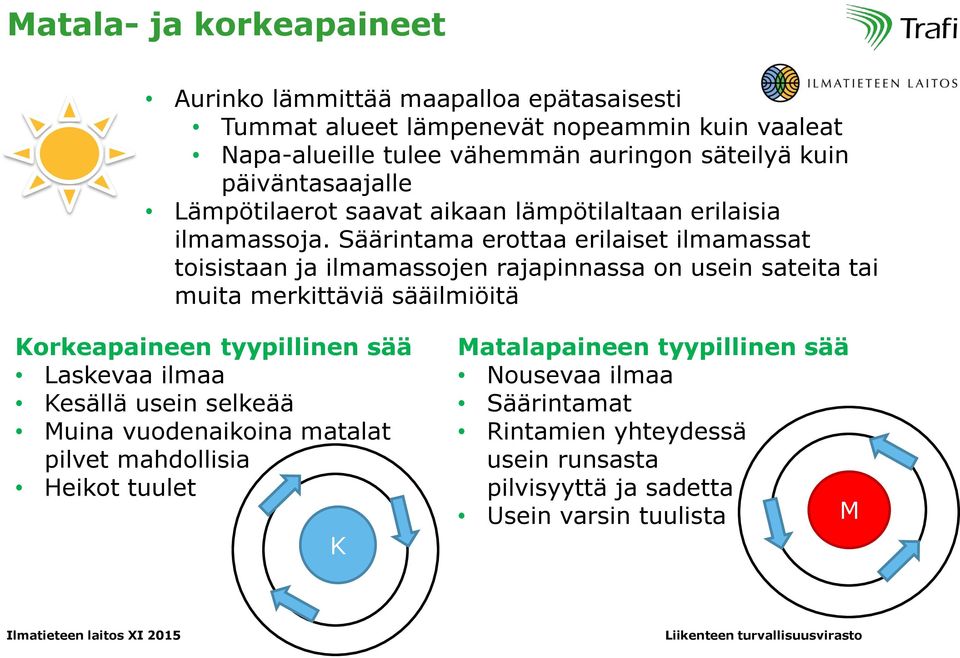 Matala- ja korkeapaineet

Trafi

ILMATIETEEN LAITOS

• Aurinko lämmittää maapalloa epätasaisesti
  • Tummat alueet lämpenevät nopeammin kuin vaaleat
  • Napa-alueille tulee vähemmän auringon säteilyä kuin päiväntasaajalle
• Lämpötilaerot saavat aikaan lämpötilaltaan erilaisia ilmamassoja. Säärintama erottaa erilaiset ilmamassat toisistaan ja ilmamassojen rajapinnassa on usein sateita tai muita merkittäviä sääilmiöitä

Korkeapaineen tyypillinen sää
• Laskevaa ilmaa
• Kesällä usein selkeää
• Muina vuodenaikoina matalat pilvet mahdollisia
• Heikot tuulet

K

Matalapaineen tyypillinen sää
• Nousevaa ilmaa
• Säärintamat
• Rintamien yhteydessä usein runsasta pilvisyyttä ja sadetta
• Usein varsin tuulista

M

Ilmatieteen laitos XI 2015

Liikenteen turvallisuusvirasto